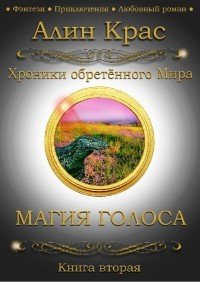 • Фэнтези • Приключения • Любовный роман •

Алин Крас

Хроники обретённого Мира

МАГИЯ ГОЛОСА

Книга вторая